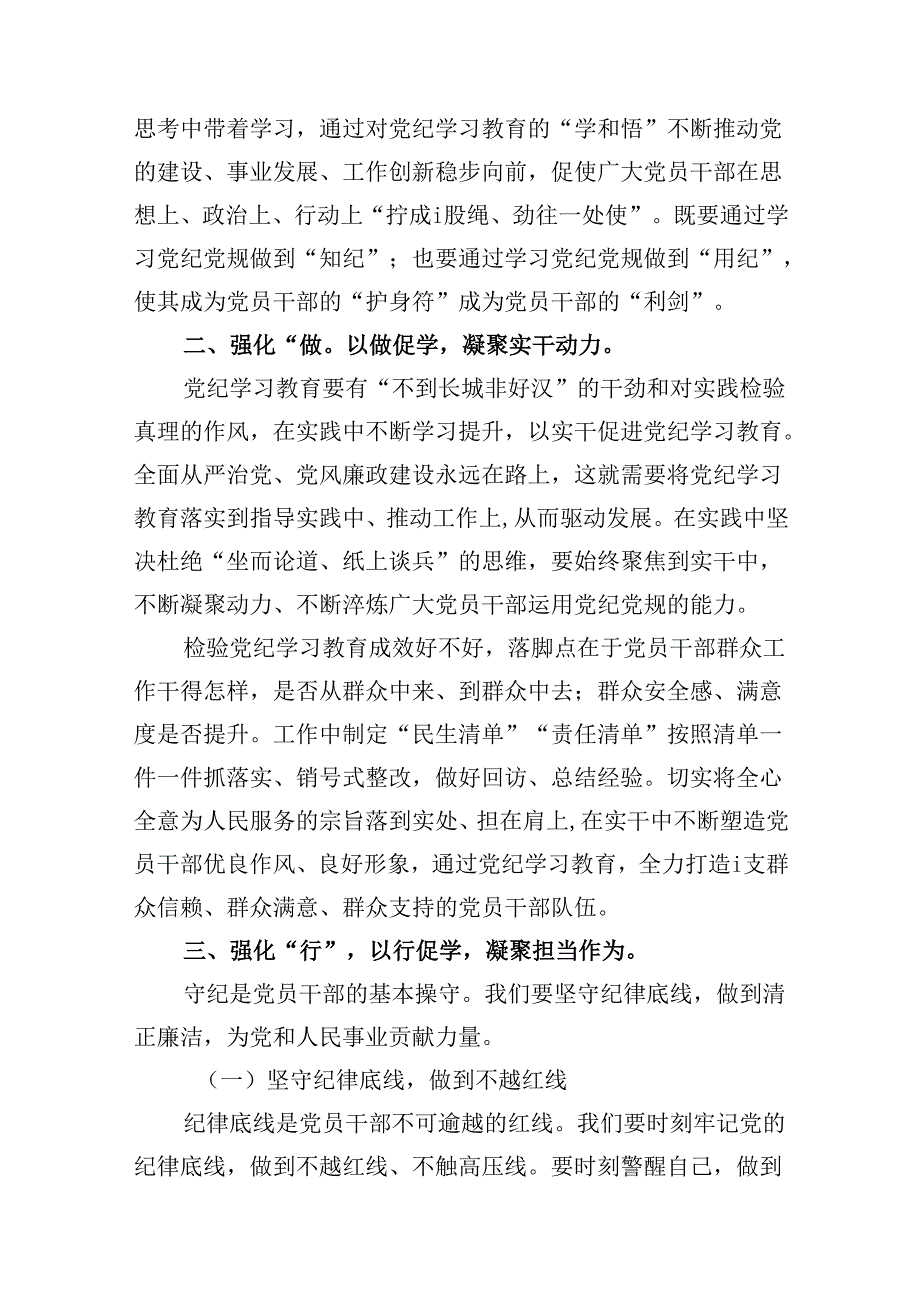 思考中带着学习，通过对党纪学习教育的“学和悟”不断推动党的建设、事业发展、工作创新稳步向前，促使广大党员干部在思想上、政治上、行动上“拧成i股绳、劲往一处使”。既要通过学习党纪党规做到“知纪”；也要通过学习党纪党规做到“用纪”，使其成为党员干部的“护身符”成为党员干部的“利剑”。

二、强化“做。以做促学，凝聚实干动力。

党纪学习教育要有“不到长城非好汉”的干劲和对实践检验真理的作风，在实践中不断学习提升，以实干促进党纪学习教育。全面从严治党、党风廉政建设永远在路上，这就需要将党纪学习教育落实到指导实践中、推动工作上,从而驱动发展。在实践中坚决杜绝“坐而论道、纸上谈兵”的思维，要始终聚焦到实干中，不断凝聚动力、不断淬炼广大党员干部运用党纪党规的能力。

检验党纪学习教育成效好不好，落脚点在于党员干部群众工作干得怎样，是否从群众中来、到群众中去；群众安全感、满意度是否提升。工作中制定“民生清单”“责任清单”按照清单一件一件抓落实、销号式整改，做好回访、总结经验。切实将全心全意为人民服务的宗旨落到实处、担在肩上,在实干中不断塑造党员干部优良作风、良好形象，通过党纪学习教育，全力打造i支群众信赖、群众满意、群众支持的党员干部队伍。

三、强化“行”，以行促学，凝聚担当作为。

守纪是党员干部的基本操守。我们要坚守纪律底线，做到清正廉洁，为党和人民事业贡献力量。

（一）坚守纪律底线，做到不越红线

纪律底线是党员干部不可逾越的红线。我们要时刻牢记党的纪律底线，做到不越红线、不触高压线。要时刻警醒自己，做到